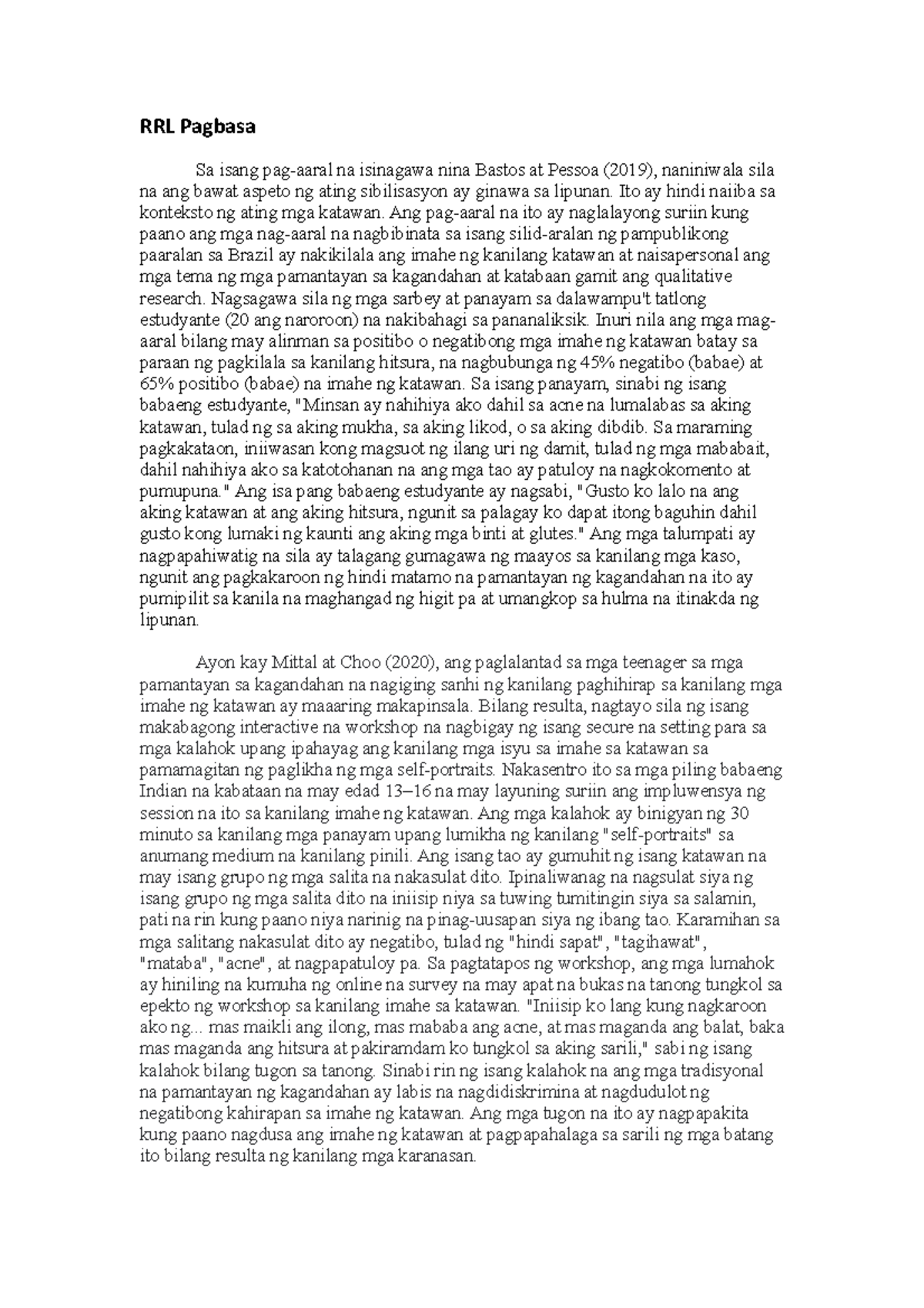 RRL Pagbasa

Sa isang pag-aaral na isinagawa nina Bastos at Pessoa (2019), naniniwala sila na ang bawat aspeto ng ating sibilisasyon ay ginawa sa lipunan. Ito ay hindi naiiba sa konteksto ng ating mga katawan. Ang pag-aaral na ito ay naglalayong suriin kung paano ang mga nag-aaral na nagbibinata sa isang silid-aralan ng pampublikong paaralan sa Brazil ay nakikilala ang imahe ng kanilang katawan at naisapersonal ang mga tema ng mga pamantayan sa kagandahan at katabaan gamit ang qualitative research. Nagsagawa sila ng mga sarbey at panayam sa dalawampu't tatlong estudyante (20 ang naroroon) na nakibahagi sa pananaliksik. Inuri nila ang mga mag-aaral bilang may alinman sa positibo o negatibong mga imahe ng katawan batay sa paraan ng pagkilala sa kanilang hitsura, na nagbubunga ng 45% negatibo (babae) at 65% positibo (babae) na imahe ng katawan. Sa isang panayam, sinabi ng isang babaeng estudyante, "Minsan ay nahihiya ako dahil sa acne na lumalabas sa aking katawan, tulad ng sa aking mukha, sa aking likod, o sa aking dibdib. Sa maraming pagkakataon, iniiwasan kong magsuot ng ilang uri ng damit, tulad ng mga mababait, dahil nahihiya ako sa katotohanan na ang mga tao ay patuloy na nagkokomento at pumupuna." Ang isa pang babaeng estudyante ay nagsabi, "Gusto ko lalo na ang aking katawan at ang aking hitsura, ngunit sa palagay ko dapat itong baguhin dahil gusto kong lumaki ng kaunti ang aking mga binti at glutes." Ang mga talumpati ay nagpapahiwatig na sila ay talagang gumagawa ng maayos sa kanilang mga kaso, ngunit ang pagkakaroon ng hindi matamo na pamantayan ng kagandahan na ito ay pumipilit sa kanila na maghangad ng higit pa at umangkop sa hulma na itinakda ng lipunan.

Ayon kay Mittal at Choo (2020), ang paglalantad sa mga teenager sa mga pamantayan sa kagandahan na nagiging sanhi ng kanilang paghihirap sa kanilang mga imahe ng katawan ay maaaring makapinsala. Bilang resulta, nagtayo sila ng isang makabagong interactive na workshop na nagbigay ng isang secure na setting para sa mga kalahok upang ipahayag ang kanilang mga isyu sa imahe sa katawan sa pamamagitan ng paglikha ng mga self-portraits. Nakasentro ito sa mga piling babaeng Indian na kabataan na may edad 13–16 na may layuning suriin ang impluwensya ng session na ito sa kanilang imahe ng katawan. Ang mga kalahok ay binigyan ng 30 minuto sa kanilang mga panayam upang lumikha ng kanilang "self-portraits" sa anumang medium na kanilang pinili. Ang isang tao ay gumuhit ng isang katawan na may isang grupo ng mga salita na nakasulat dito. Ipinaliwanag na nagsulat siya ng isang grupo ng mga salita dito na iniisip niya sa tuwing tumitingin siya sa salamin, pati na rin kung paano niya narinig na pinag-uusapan siya ng ibang tao. Karamihan sa mga salitang nakasulat dito ay negatibo, tulad ng "hindi sapat", "tagihawat", "mataba", "acne", at nagpapatuloy pa. Sa pagtatapos ng workshop, ang mga lumahok ay hiniling na kumuha ng online na survey na may apat na bukas na tanong tungkol sa epekto ng workshop sa kanilang imahe sa katawan. "Iniisip ko lang kung nagkaroon ako ng... mas maikli ang ilong, mas mababa ang acne, at mas maganda ang balat, baka mas maganda ang hitsura at pakiramdam ko tungkol sa aking sarili," sabi ng isang kalahok bilang tugon sa tanong. Sinabi rin ng isang kalahok na ang mga tradisyonal na pamantayan ng kagandahan ay labis na nagdidiskrimina at nagdudulot ng negatibong kahirapan sa imahe ng katawan. Ang mga tugon na ito ay nagpapakita kung paano nagdusa ang imahe ng katawan at pagpapahalaga sa sarili ng mga batang ito bilang resulta ng kanilang mga karanasan.